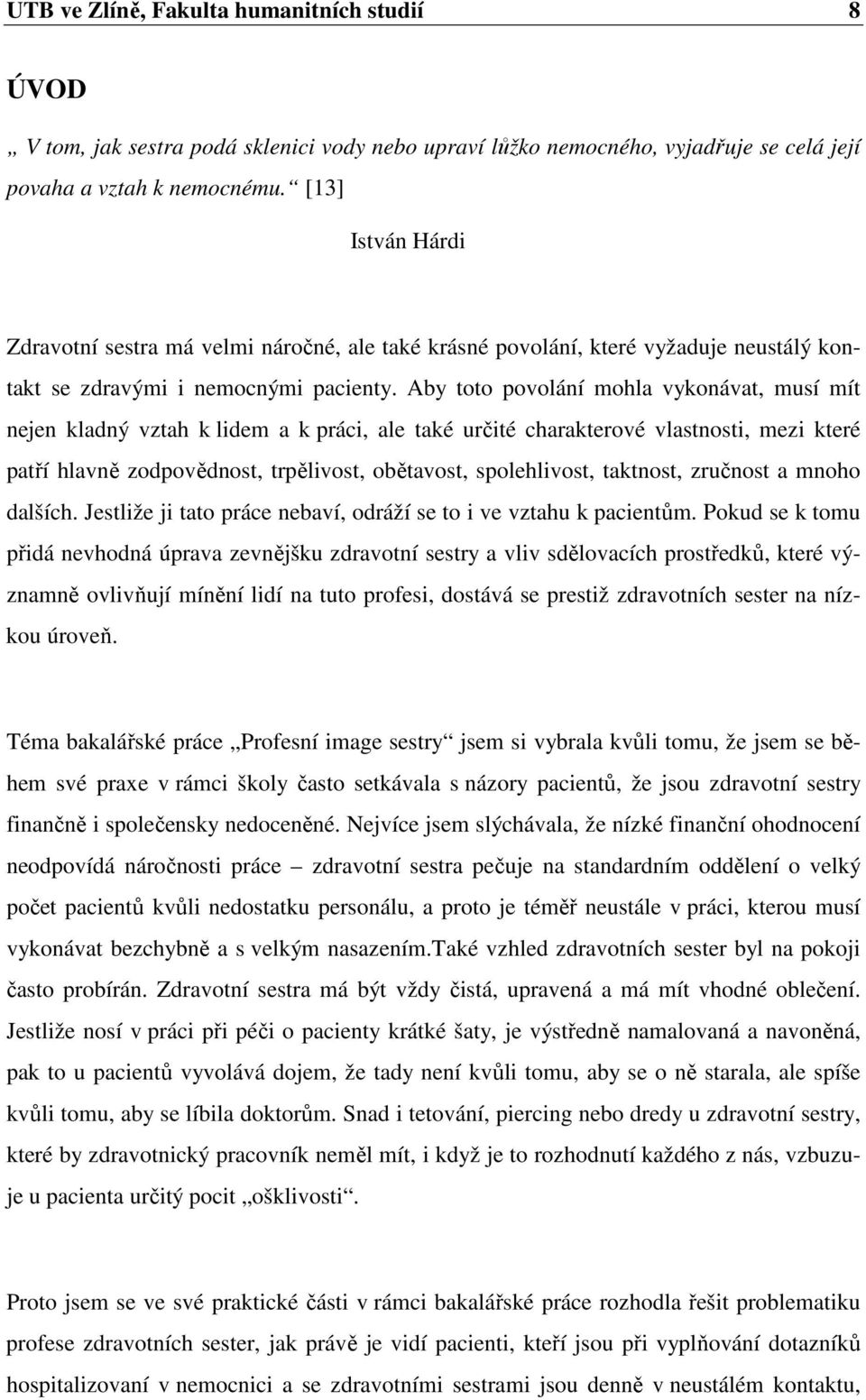 UTB ve Zlíně, Fakulta humanitních studií 8

ÚVOD

„ V tom, jak sestra podá sklenici vody nebo upraví lůžko nemocného, vyjadřuje se celá její povaha a vztah k nemocnému.“ [13]

István Hárdi

Zdravotní sestra má velmi náročné, ale také krásné povolání, které vyžaduje neustálý kontakt se zdravými i nemocnými pacienty. Aby toto povolání mohla vykonávat, musí mít nejen kladný vztah k lidem a k práci, ale také určité charakterové vlastnosti, mezi které patří hlavně zodpovědnost, trpělivost, obětavost, spolehlivost, taktnost, zručnost a mnoho dalších. Jestliže ji tato práce nebaví, odráží se to i ve vztahu k pacientům. Pokud se k tomu přidá nevhodná úprava zevnějšku zdravotní sestry a vliv sdělovacích prostředků, které významně ovlivňují mínění lidí na tuto profesi, dostává se prestiž zdravotních sester na nízkou úroveň.

Téma bakalářské práce „Profesní image sestry“ jsem si vybrala kvůli tomu, že jsem se během své praxe v rámci školy často setkávala s názory pacientů, že jsou zdravotní sestry finančně i společensky nedoceněné. Nejvíce jsem slýchávala, že nízké finanční ohodnocení neodpovídá náročnosti práce – zdravotní sestra pečuje na standardním oddělení o velký počet pacientů kvůli nedostatku personálu, a proto je téměř neustále v práci, kterou musí vykonávat bezchybně a s velkým nasazením.Také vzhled zdravotních sester byl na pokoji často probírán. Zdravotní sestra má být vždy čistá, upravená a má mít vhodné oblečení. Jestliže nosí v práci při péči o pacienty krátké šaty, je výstředně namalovaná a navoněná, pak to u pacientů vyvolává dojem, že tady není kvůli tomu, aby se o ně starala, ale spíše kvůli tomu, aby se líbila doktorům. Snad i tetování, piercing nebo dredy u zdravotní sestry, které by zdravotnický pracovník neměl mít, i když je to rozhodnutí každého z nás, vzbuzuje u pacienta určitý pocit „ošklivosti“.

Proto jsem se ve své praktické části v rámci bakalářské práce rozhodla řešit problematiku profese zdravotních sester, jak právě je vidí pacienti, kteří jsou při vyplňování dotazníků hospitalizovaní v nemocnici a se zdravotními sestrami jsou denně v neustálém kontaktu,